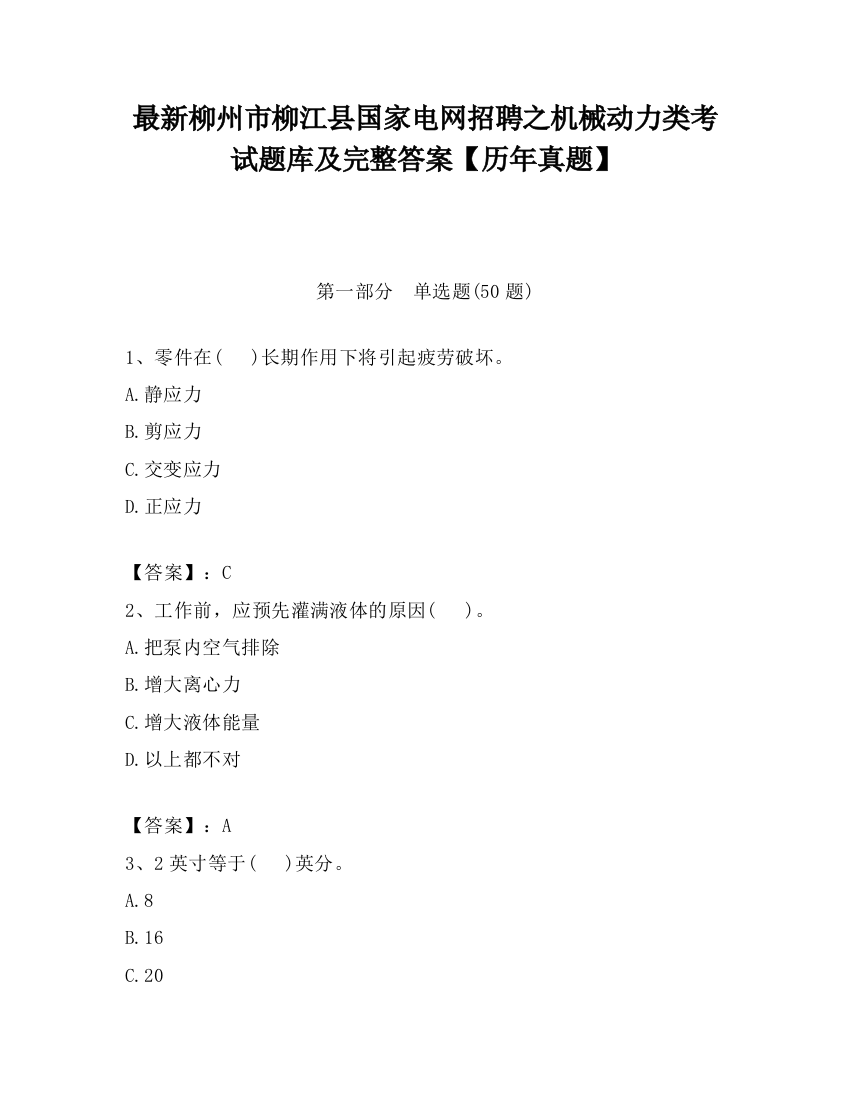 最新柳州市柳江县国家电网招聘之机械动力类考试题库及完整答案【历年真题】

第一部分　单选题(50 题)

1、零件在(　)长期作用下将引起疲劳破坏。

A.静应力

B.剪应力

C.交变应力

D.正应力

【答案】：C

2、工作前，应预先灌满液体的原因(　)。

A.把泵内空气排除

B.增大离心力

C.增大液体能量

D.以上都不对

【答案】：A

3、2 英寸等于(　)英分。

A.8

B.16

C.20